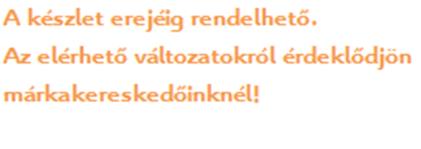 A készlet erejéig rendelhető.
Az elérhető változatokról érdeklődjön márkakereskedőinknél!